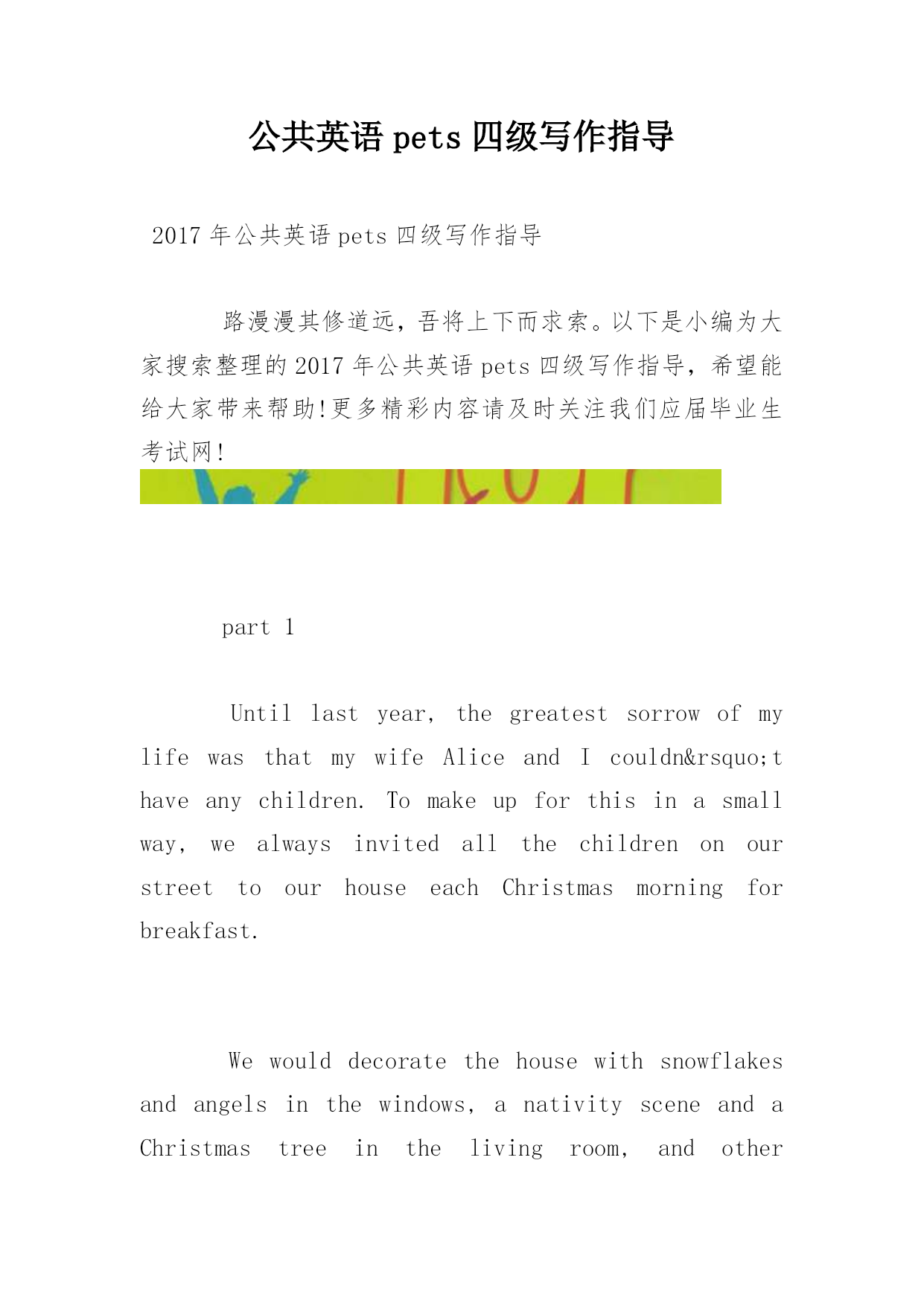 公共英语 pets 四级写作指导

2017 年公共英语 pets 四级写作指导

路漫漫其修道远，吾将上下而求索。以下是小编为大家搜索整理的 2017 年公共英语 pets 四级写作指导，希望能给大家带来帮助!更多精彩内容请及时关注我们应届毕业生考试网!

part 1

Until last year, the greatest sorrow of my life was that my wife Alice and I couldn&rsquo;t have any children. To make up for this in a small way, we always invited all the children on our street to our house each Christmas morning for breakfast.

We would decorate the house with snowflakes and angels in the windows, a nativity scene and a Christmas tree in the living room, and other